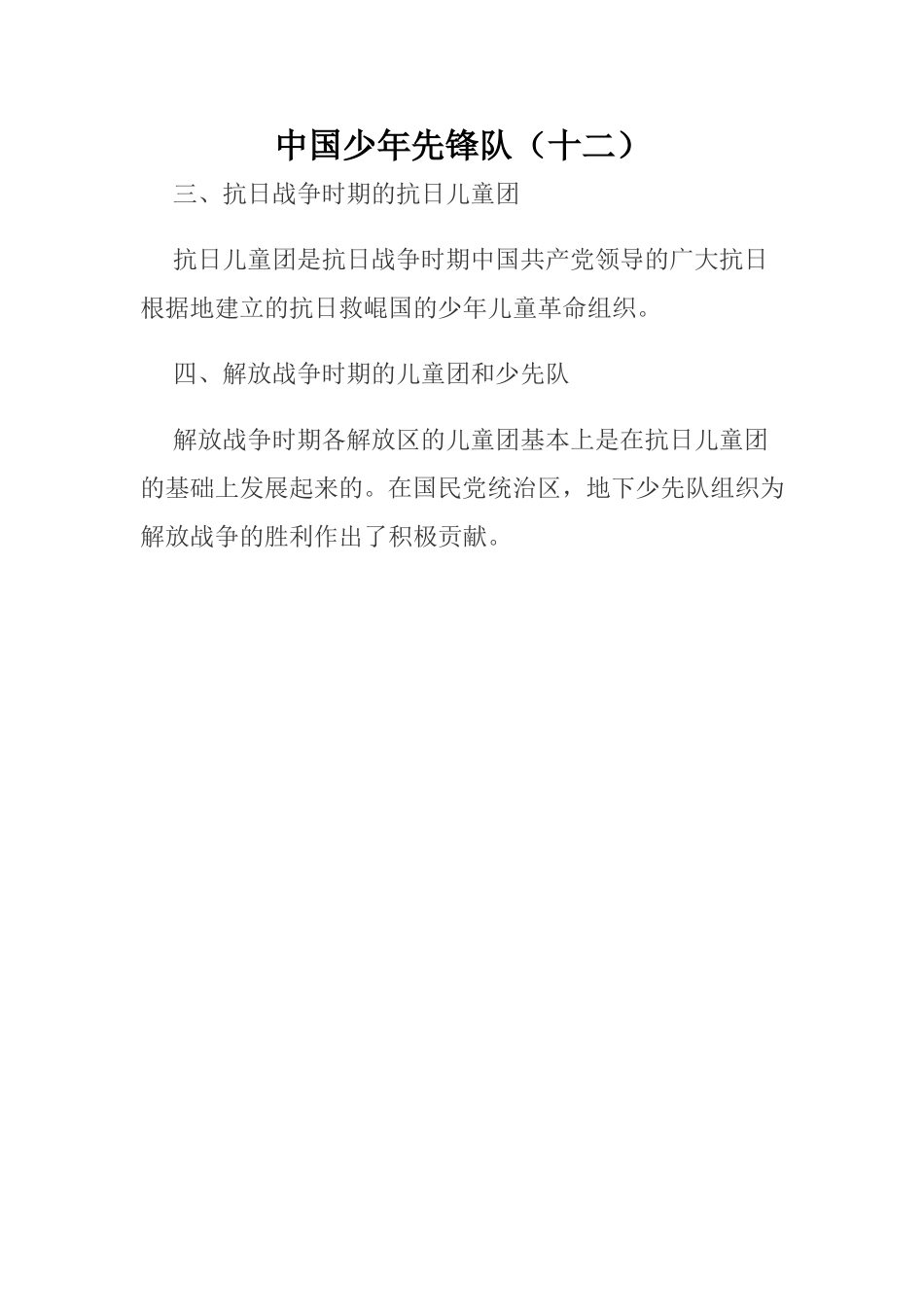 中国少年先锋队（十二）

三、抗日战争时期的抗日儿童团

抗日儿童团是抗日战争时期中国共产党领导的广大抗日根据地建立的抗日救崐国的少年儿童革命组织。

四、解放战争时期的儿童团和少先队

解放战争时期各解放区的儿童团基本上是在抗日儿童团的基础上发展起来的。在国民党统治区，地下少先队组织为解放战争的胜利作出了积极贡献。